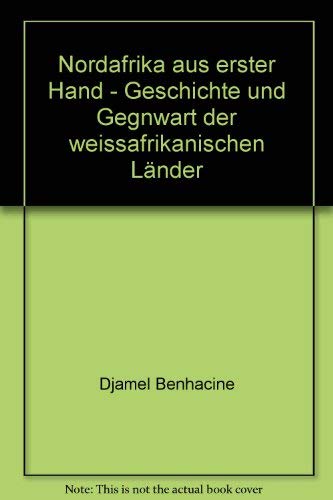 Nordafrika aus erster Hand - Geschichte und Gegnwart der weissafrikanischen Länder

Djamel Benhacine

Note: This is not the actual book cover